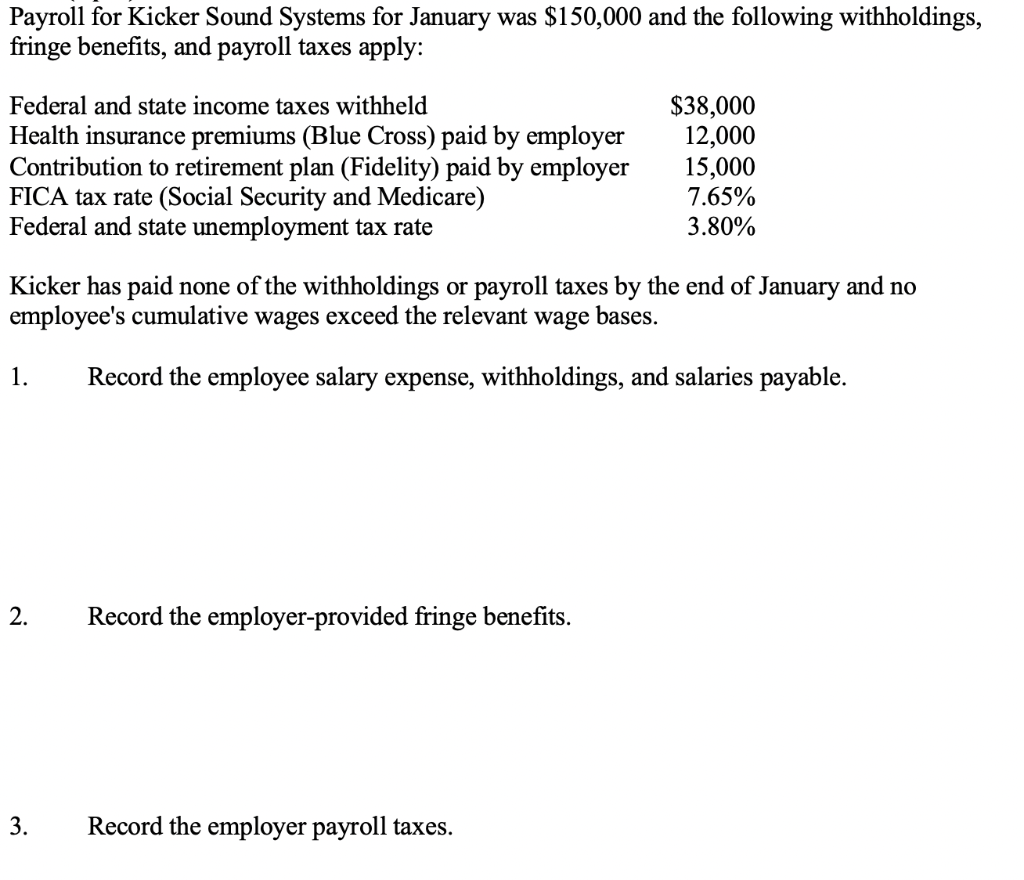 Payroll for Kicker Sound Systems for January was \$150,000 and the following withholdings, fringe benefits, and payroll taxes apply:

| | |
|---|---|
| Federal and state income taxes withheld | \$38,000 |
| Health insurance premiums (Blue Cross) paid by employer | 12,000 |
| Contribution to retirement plan (Fidelity) paid by employer | 15,000 |
| FICA tax rate (Social Security and Medicare) | 7.65% |
| Federal and state unemployment tax rate | 3.80% |

Kicker has paid none of the withholdings or payroll taxes by the end of January and no employee's cumulative wages exceed the relevant wage bases.

1. Record the employee salary expense, withholdings, and salaries payable.

2. Record the employer-provided fringe benefits.

3. Record the employer payroll taxes.